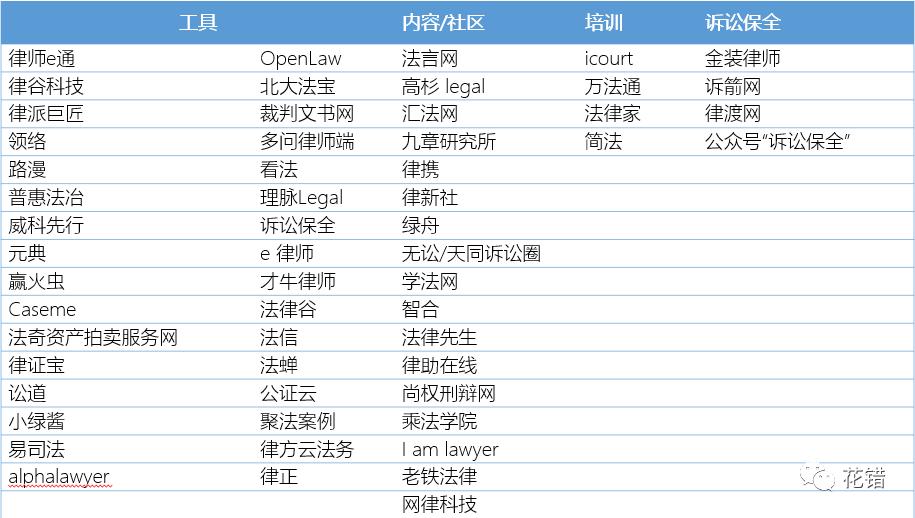 | 工具 | | 内容/社区 | 培训 | 诉讼保全 |
|---|---|---|---|---|
| 律师e通 | OpenLaw | 法言网 | icourt | 金装律师 |
| 律谷科技 | 北大法宝 | 高杉 legal | 万法通 | 诉箭网 |
| 律派巨匠 | 裁判文书网 | 汇法网 | 法律家 | 律渡网 |
| 领络 | 多问律师端 | 九章研究所 | 简法 | 公众号"诉讼保全" |
| 路漫 | 看法 | 律携 | | |
| 普惠法治 | 理脉Legal | 律新社 | | |
| 威科先行 | 诉讼保全 | 绿舟 | | |
| 元典 | e 律师 | 无讼/天同诉讼圈 | | |
| 赢火虫 | 才牛律师 | 学法网 | | |
| Caseme | 法律谷 | 智合 | | |
| 法奇资产拍卖服务网 | 法信 | 法律先生 | | |
| 律证宝 | 法蝉 | 律助在线 | | |
| 讼道 | 公证云 | 尚权刑辩网 | | |
| 小绿酱 | 聚法案例 | 乘法学院 | | |
| 易司法 | 律方云法务 | I am lawyer | | |
| alphalawyer | 律正 | 老铁法律 | | |
| | | 网律科技 | | |

花错